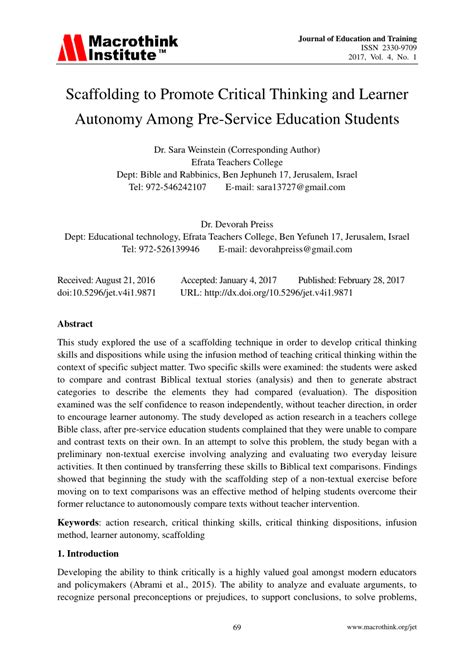 Macrothink Institute™

Journal of Education and Training
ISSN 2330-9709
2017, Vol. 4, No. 1

Scaffolding to Promote Critical Thinking and Learner Autonomy Among Pre-Service Education Students

Dr. Sara Weinstein (Corresponding Author)
Efrata Teachers College
Dept: Bible and Rabbinics, Ben Jephuneh 17, Jerusalem, Israel
Tel: 972-546242107 E-mail: sara13727@gmail.com

Dr. Devorah Preiss
Dept: Educational technology, Efrata Teachers College, Ben Yefuneh 17, Jerusalem, Israel
Tel: 972-526139946 E-mail: devorahpreiss@gmail.com

Received: August 21, 2016 Accepted: January 4, 2017 Published: February 28, 2017
doi:10.5296/jet.v4i1.9871 URL: http://dx.doi.org/10.5296/jet.v4i1.9871

Abstract

This study explored the use of a scaffolding technique in order to develop critical thinking skills and dispositions while using the infusion method of teaching critical thinking within the context of specific subject matter. Two specific skills were examined: the students were asked to compare and contrast Biblical textual stories (analysis) and then to generate abstract categories to describe the elements they had compared (evaluation). The disposition examined was the self confidence to reason independently, without teacher direction, in order to encourage learner autonomy. The study developed as action research in a teachers college Bible class, after pre-service education students complained that they were unable to compare and contrast texts on their own. In an attempt to solve this problem, the study began with a preliminary non-textual exercise involving analyzing and evaluating two everyday leisure activities. It then continued by transferring these skills to Biblical text comparisons. Findings showed that beginning the study with the scaffolding step of a non-textual exercise before moving on to text comparisons was an effective method of helping students overcome their former reluctance to autonomously compare texts without teacher intervention.

Keywords: action research, critical thinking skills, critical thinking dispositions, infusion method, learner autonomy, scaffolding

1. Introduction

Developing the ability to think critically is a highly valued goal amongst modern educators and policymakers (Abrami et al., 2015). The ability to analyze and evaluate arguments, to recognize personal preconceptions or prejudices, to support conclusions, to solve problems,

69 www.macrothink.org/jet